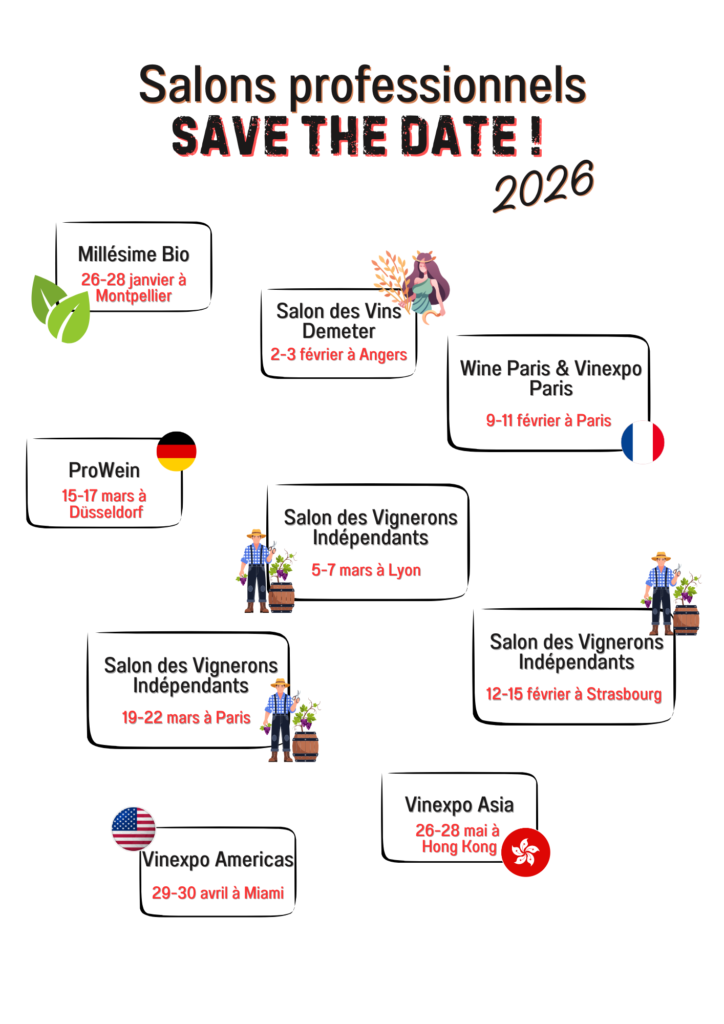 Salons professionnels
SAVE THE DATE !
2026

Millésime Bio
26-28 janvier à Montpellier

Salon des Vins Demeter
2-3 février à Angers

Wine Paris & Vinexpo Paris
9-11 février à Paris

ProWein
15-17 mars à Düsseldorf

Salon des Vignerons Indépendants
5-7 mars à Lyon

Salon des Vignerons Indépendants
12-15 février à Strasbourg

Salon des Vignerons Indépendants
19-22 mars à Paris

Vinexpo Asia
26-28 mai à Hong Kong

Vinexpo Americas
29-30 avril à Miami